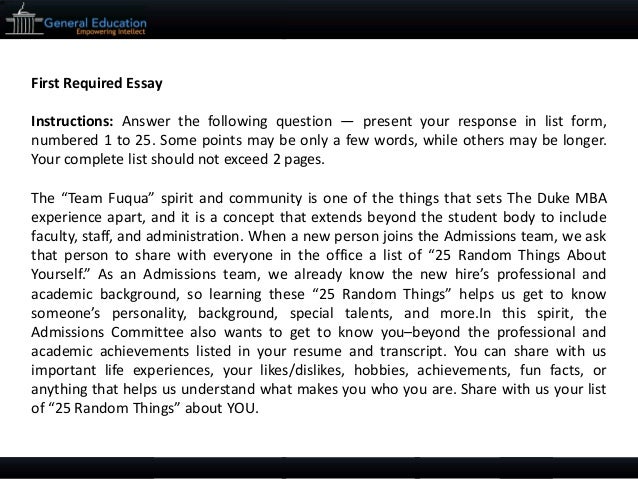 General Education
Empowering Intellect

First Required Essay

Instructions: Answer the following question — present your response in list form, numbered 1 to 25. Some points may be only a few words, while others may be longer. Your complete list should not exceed 2 pages.

The “Team Fuqua” spirit and community is one of the things that sets The Duke MBA experience apart, and it is a concept that extends beyond the student body to include faculty, staff, and administration. When a new person joins the Admissions team, we ask that person to share with everyone in the office a list of “25 Random Things About Yourself.” As an Admissions team, we already know the new hire’s professional and academic background, so learning these “25 Random Things” helps us get to know someone’s personality, background, special talents, and more.In this spirit, the Admissions Committee also wants to get to know you–beyond the professional and academic achievements listed in your resume and transcript. You can share with us important life experiences, your likes/dislikes, hobbies, achievements, fun facts, or anything that helps us understand what makes you who you are. Share with us your list of “25 Random Things” about YOU.